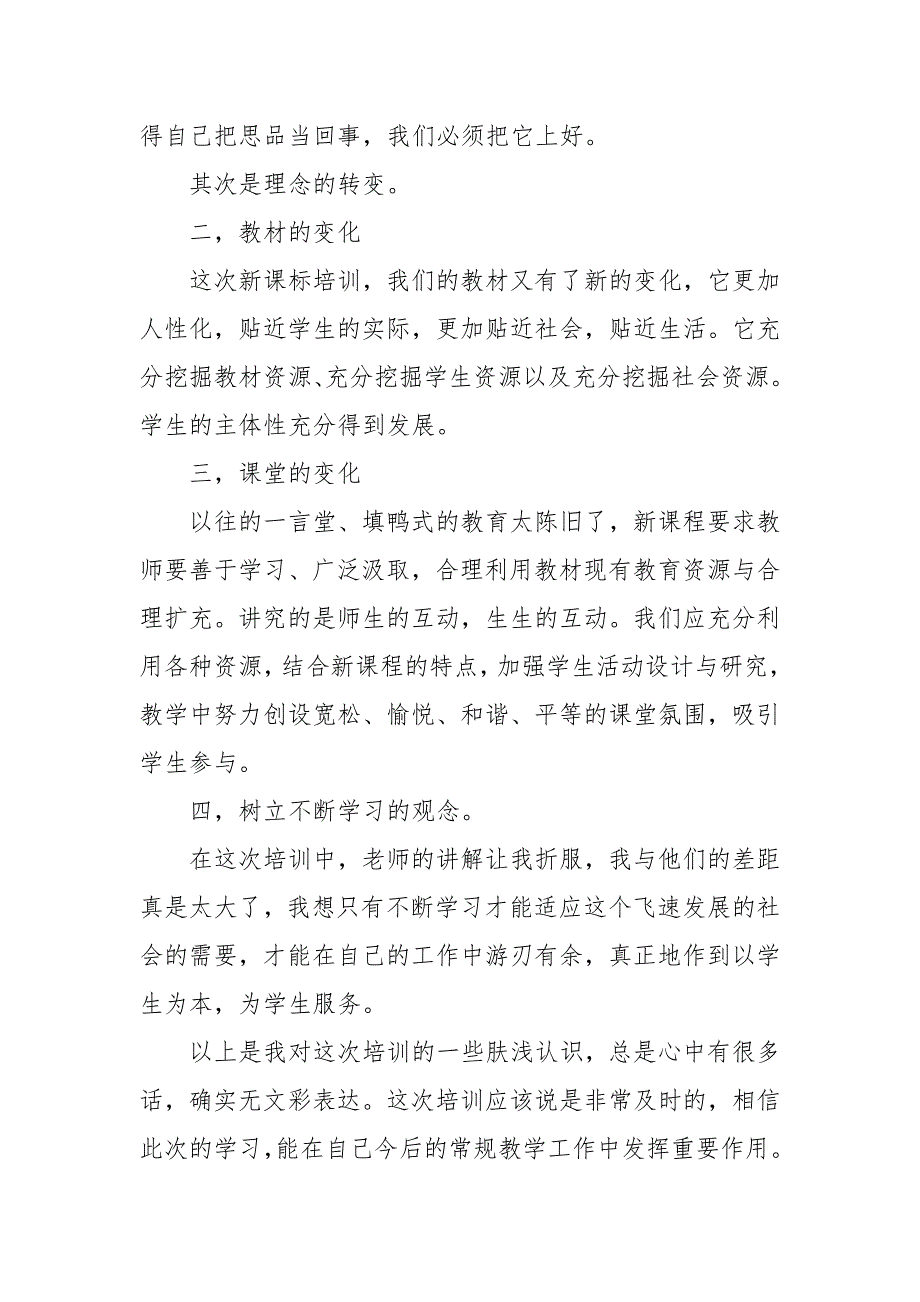 得自己把思品当回事，我们必须把它上好。

其次是理念的转变。

二，教材的变化

这次新课标培训，我们的教材又有了新的变化，它更加人性化，贴近学生的实际，更加贴近社会，贴近生活。它充分挖掘教材资源、充分挖掘学生资源以及充分挖掘社会资源。学生的主体性充分得到发展。

三，课堂的变化

以往的一言堂、填鸭式的教育太陈旧了，新课程要求教师要善于学习、广泛汲取，合理利用教材现有教育资源与合理扩充。讲究的是师生的互动，生生的互动。我们应充分利用各种资源，结合新课程的特点，加强学生活动设计与研究，教学中努力创设宽松、愉悦、和谐、平等的课堂氛围，吸引学生参与。

四，树立不断学习的观念。

在这次培训中，老师的讲解让我折服，我与他们的差距真是太大了，我想只有不断学习才能适应这个飞速发展的社会的需要，才能在自己的工作中游刃有余，真正地作到以学生为本，为学生服务。

以上是我对这次培训的一些肤浅认识，总是心中有很多话，确实无文彩表达。这次培训应该说是非常及时的，相信此次的学习，能在自己今后的常规教学工作中发挥重要作用。